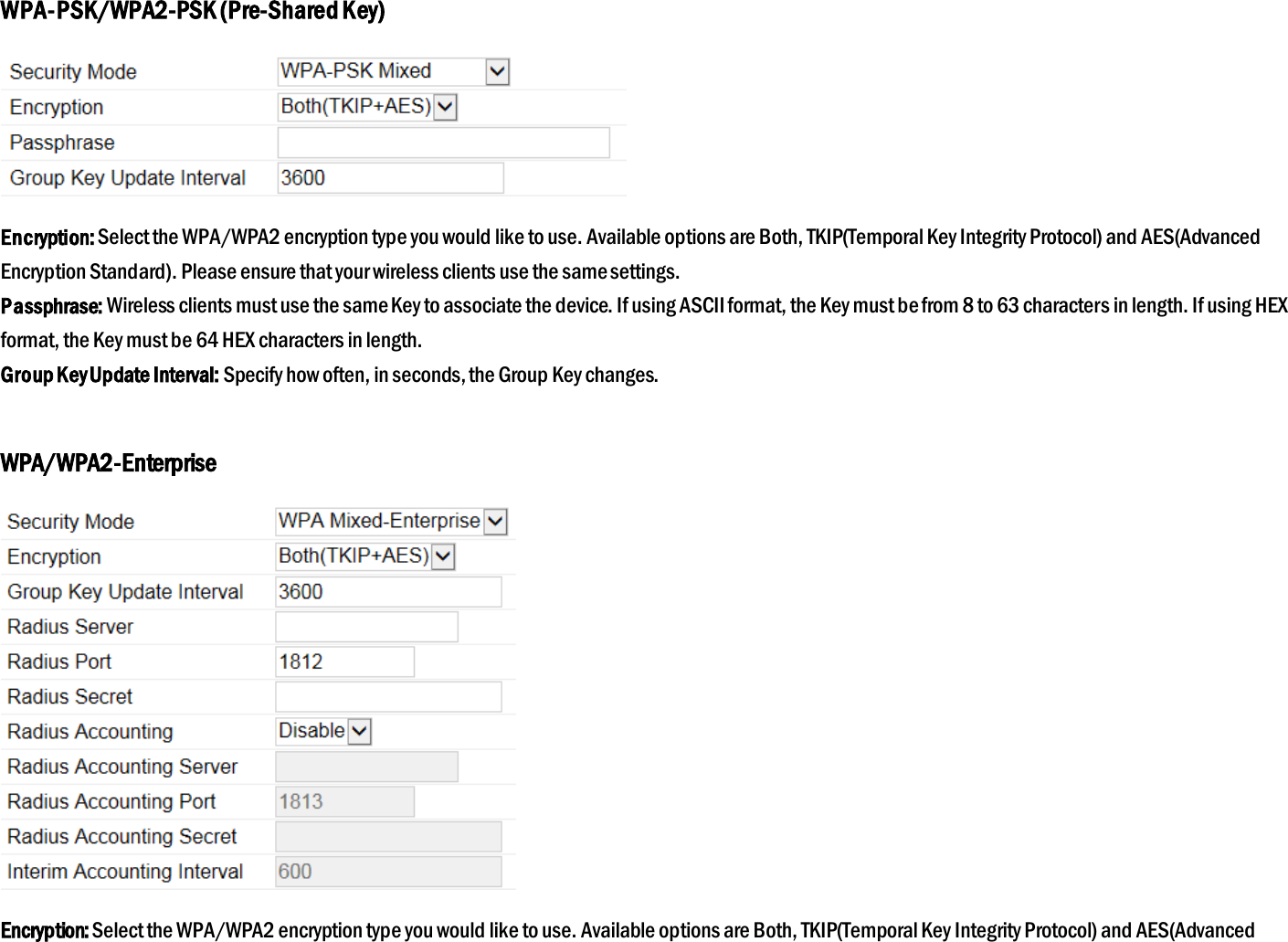 WPA-PSK/WPA2-PSK (Pre-Shared Key)

| Security Mode | WPA-PSK Mixed |
|---|---|
| Encryption | Both(TKIP+AES) |
| Passphrase | |
| Group Key Update Interval | 3600 |

Encryption: Select the WPA/WPA2 encryption type you would like to use. Available options are Both, TKIP(Temporal Key Integrity Protocol) and AES(Advanced Encryption Standard). Please ensure that your wireless clients use the same settings.

Passphrase: Wireless clients must use the same Key to associate the device. If using ASCII format, the Key must be from 8 to 63 characters in length. If using HEX format, the Key must be 64 HEX characters in length.

Group Key Update Interval: Specify how often, in seconds, the Group Key changes.

WPA/WPA2-Enterprise

| Security Mode | WPA Mixed-Enterprise |
|---|---|
| Encryption | Both(TKIP+AES) |
| Group Key Update Interval | 3600 |
| Radius Server | |
| Radius Port | 1812 |
| Radius Secret | |
| Radius Accounting | Disable |
| Radius Accounting Server | |
| Radius Accounting Port | 1813 |
| Radius Accounting Secret | |
| Interim Accounting Interval | 600 |

Encryption: Select the WPA/WPA2 encryption type you would like to use. Available options are Both, TKIP(Temporal Key Integrity Protocol) and AES(Advanced